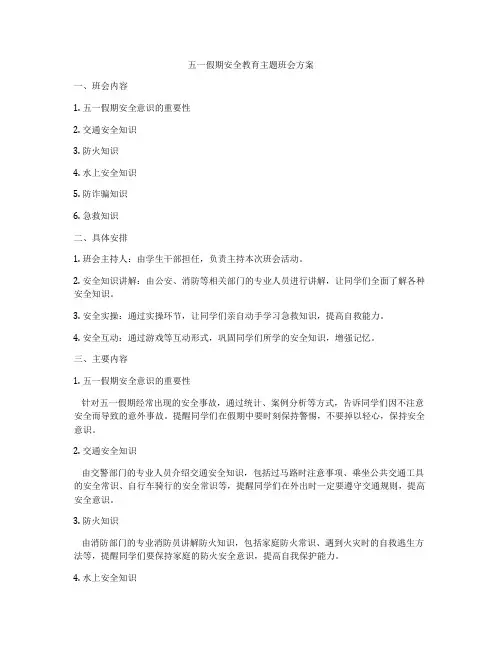 五一假期安全教育主题班会方案

一、班会内容

1. 五一假期安全意识的重要性

2. 交通安全知识

3. 防火知识

4. 水上安全知识

5. 防诈骗知识

6. 急救知识

二、具体安排

1. 班会主持人：由学生干部担任，负责主持本次班会活动。

2. 安全知识讲解：由公安、消防等相关部门的专业人员进行讲解，让同学们全面了解各种安全知识。

3. 安全实操：通过实操环节，让同学们亲自动手学习急救知识，提高自救能力。

4. 安全互动：通过游戏等互动形式，巩固同学们所学的安全知识，增强记忆。

三、主要内容

1. 五一假期安全意识的重要性

针对五一假期经常出现的安全事故，通过统计、案例分析等方式，告诉同学们因不注意安全而导致的意外事故。提醒同学们在假期中要时刻保持警惕，不要掉以轻心，保持安全意识。

2. 交通安全知识

由交警部门的专业人员介绍交通安全知识，包括过马路时注意事项、乘坐公共交通工具的安全常识、自行车骑行的安全常识等，提醒同学们在外出时一定要遵守交通规则，提高安全意识。

3. 防火知识

由消防部门的专业消防员讲解防火知识，包括家庭防火常识、遇到火灾时的自救逃生方法等，提醒同学们要保持家庭的防火安全意识，提高自我保护能力。

4. 水上安全知识